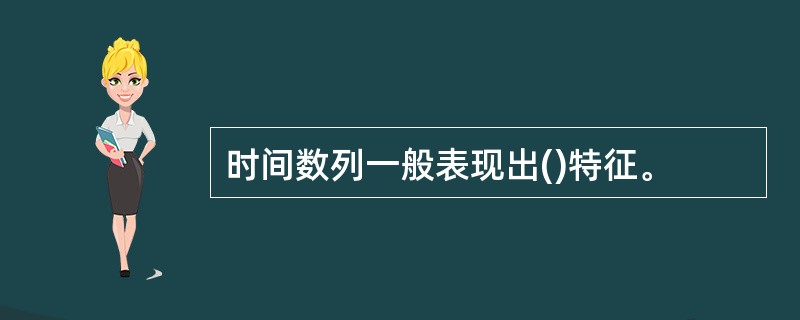 时间数列一般表现出()特征。